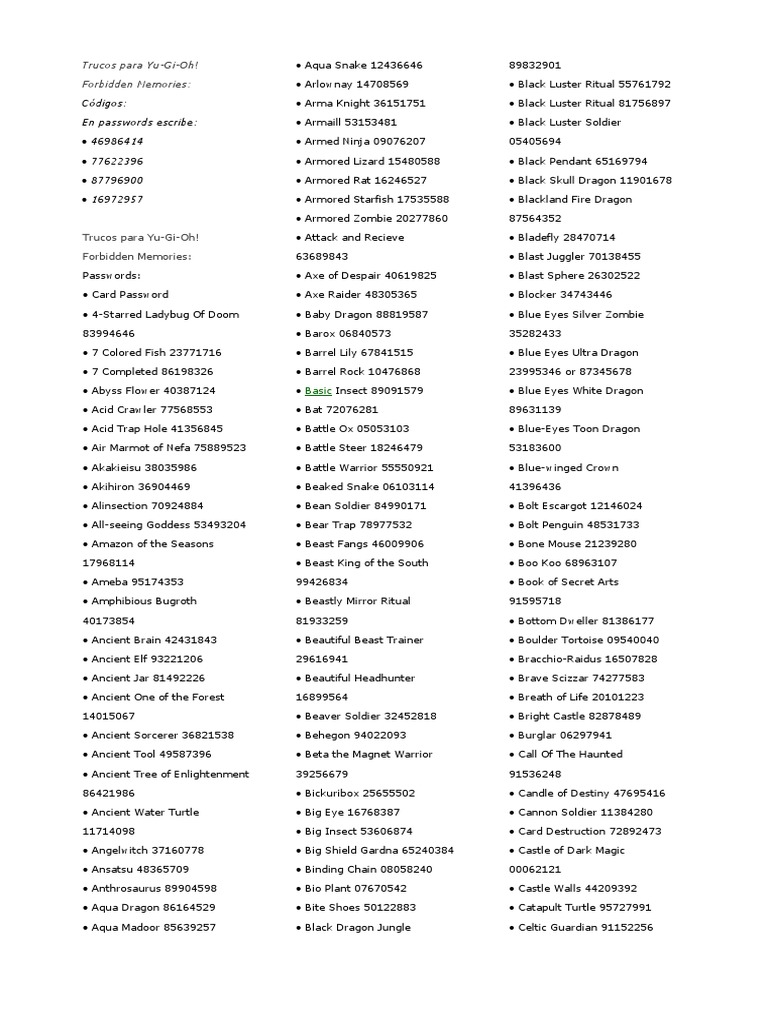 Trucos para Yu-Gi-Oh!
Forbidden Memories:
Códigos:
En passwords escribe:
• 46986414
• 77622396
• 87796900
• 16972957

Trucos para Yu-Gi-Oh!
Forbidden Memories:
Passwords:
• Card Password
• 4-Starred Ladybug Of Doom 83994646
• 7 Colored Fish 23771716
• 7 Completed 86198326
• Abyss Flower 40387124
• Acid Crawler 77568553
• Acid Trap Hole 41356845
• Air Marmot of Nefa 75889523
• Akakieisu 38035986
• Akihiron 36904469
• Alinsection 70924884
• All-seeing Goddess 53493204
• Amazon of the Seasons 17968114
• Ameba 95174353
• Amphibious Bugroth 40173854
• Ancient Brain 42431843
• Ancient Elf 93221206
• Ancient Jar 81492226
• Ancient One of the Forest 14015067
• Ancient Sorcerer 36821538
• Ancient Tool 49587396
• Ancient Tree of Enlightenment 86421986
• Ancient Water Turtle 11714098
• Angelwitch 37160778
• Ansatsu 48365709
• Anthrosaurus 89904598
• Aqua Dragon 86164529
• Aqua Madoor 85639257
• Aqua Snake 12436646
• Arlownay 14708569
• Arma Knight 36151751
• Armaill 53153481
• Armed Ninja 09076207
• Armored Lizard 15480588
• Armored Rat 16246527
• Armored Starfish 17535588
• Armored Zombie 20277860
• Attack and Recieve 63689843
• Axe of Despair 40619825
• Axe Raider 48305365
• Baby Dragon 88819587
• Barox 06840573
• Barrel Lily 67841515
• Barrel Rock 10476868
• Basic Insect 89091579
• Bat 72076281
• Battle Ox 05053103
• Battle Steer 18246479
• Battle Warrior 55550921
• Beaked Snake 06103114
• Bean Soldier 84990171
• Bear Trap 78977532
• Beast Fangs 46009906
• Beast King of the South 99426834
• Beastly Mirror Ritual 81933259
• Beautiful Beast Trainer 29616941
• Beautiful Headhunter 16899564
• Beaver Soldier 32452818
• Behegon 94022093
• Beta the Magnet Warrior 39256679
• Bickuribox 25655502
• Big Eye 16768387
• Big Insect 53606874
• Big Shield Gardna 65240384
• Binding Chain 08058240
• Bio Plant 07670542
• Bite Shoes 50122883
• Black Dragon Jungle 89832901
• Black Luster Ritual 55761792
• Black Luster Ritual 81756897
• Black Luster Soldier 05405694
• Black Pendant 65169794
• Black Skull Dragon 11901678
• Blackland Fire Dragon 87564352
• Bladefly 28470714
• Blast Juggler 70138455
• Blast Sphere 26302522
• Blocker 34743446
• Blue Eyes Silver Zombie 35282433
• Blue Eyes Ultra Dragon 23995346 or 87345678
• Blue Eyes White Dragon 89631139
• Blue-Eyes Toon Dragon 53183600
• Blue-winged Crown 41396436
• Bolt Escargot 12146024
• Bolt Penguin 48531733
• Bone Mouse 21239280
• Boo Koo 68963107
• Book of Secret Arts 91595718
• Bottom Dweller 81386177
• Boulder Tortoise 09540040
• Bracchio-Raidus 16507828
• Brave Scizzar 74277583
• Breath of Life 20101223
• Bright Castle 82878489
• Burglar 06297941
• Call Of The Haunted 91536248
• Candle of Destiny 47695416
• Cannon Soldier 11384280
• Card Destruction 72892473
• Castle of Dark Magic 00062121
• Castle Walls 44209392
• Catapult Turtle 95727991
• Celtic Guardian 91152256